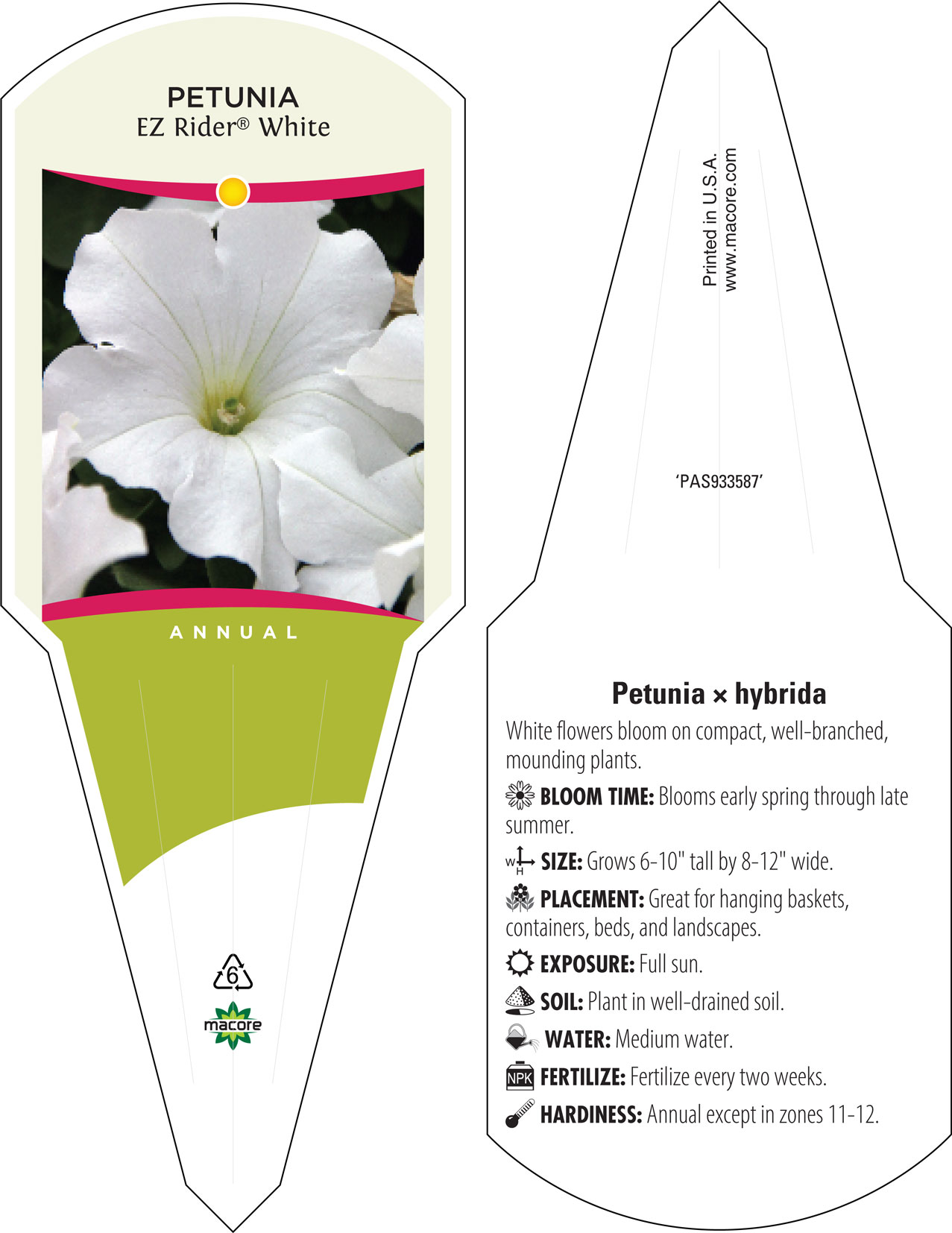 PETUNIA
EZ Rider® White

ANNUAL

6

macore

Printed in U.S.A.
www.macore.com

'PAS933587'

Petunia × hybrida

White flowers bloom on compact, well-branched, mounding plants.

BLOOM TIME: Blooms early spring through late summer.

W H SIZE: Grows 6-10" tall by 8-12" wide.

PLACEMENT: Great for hanging baskets, containers, beds, and landscapes.

EXPOSURE: Full sun.

SOIL: Plant in well-drained soil.

WATER: Medium water.

NPK FERTILIZE: Fertilize every two weeks.

HARDINESS: Annual except in zones 11-12.